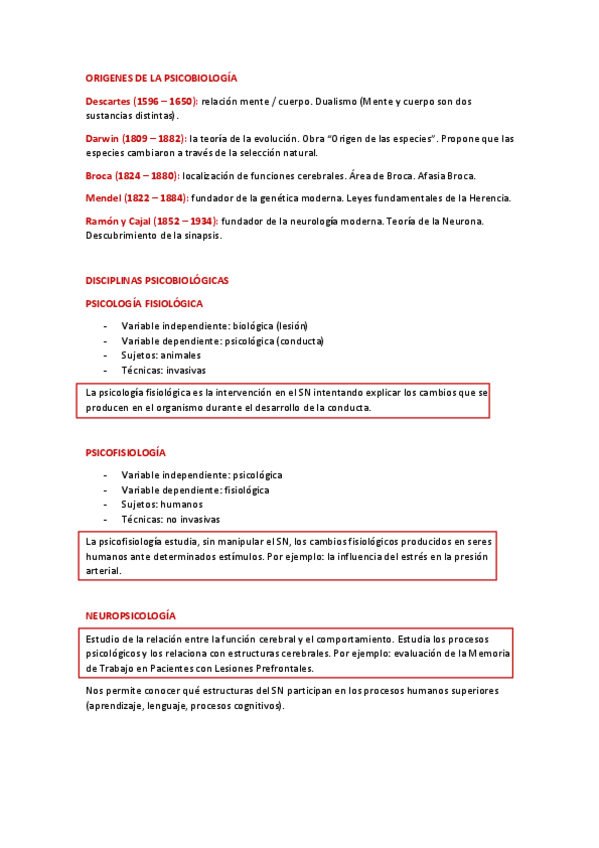 ORIGENES DE LA PSICOBIOLOGÍA

Descartes (1596 – 1650): relación mente / cuerpo. Dualismo (Mente y cuerpo son dos sustancias distintas).

Darwin (1809 – 1882): la teoría de la evolución. Obra "Origen de las especies". Propone que las especies cambiaron a través de la selección natural.

Broca (1824 – 1880): localización de funciones cerebrales. Área de Broca. Afasia Broca.

Mendel (1822 – 1884): fundador de la genética moderna. Leyes fundamentales de la Herencia.

Ramón y Cajal (1852 – 1934): fundador de la neurología moderna. Teoría de la Neurona. Descubrimiento de la sinapsis.

DISCIPLINAS PSICOBIOLÓGICAS

PSICOLOGÍA FISIOLÓGICA

- Variable independiente: biológica (lesión)
- Variable dependiente: psicológica (conducta)
- Sujetos: animales
- Técnicas: invasivas

La psicología fisiológica es la intervención en el SN intentando explicar los cambios que se producen en el organismo durante el desarrollo de la conducta.

PSICOFISIOLOGÍA

- Variable independiente: psicológica
- Variable dependiente: fisiológica
- Sujetos: humanos
- Técnicas: no invasivas

La psicofisiología estudia, sin manipular el SN, los cambios fisiológicos producidos en seres humanos ante determinados estímulos. Por ejemplo: la influencia del estrés en la presión arterial.

NEUROPSICOLOGÍA

Estudio de la relación entre la función cerebral y el comportamiento. Estudia los procesos psicológicos y los relaciona con estructuras cerebrales. Por ejemplo: evaluación de la Memoria de Trabajo en Pacientes con Lesiones Prefrontales.

Nos permite conocer qué estructuras del SN participan en los procesos humanos superiores (aprendizaje, lenguaje, procesos cognitivos).